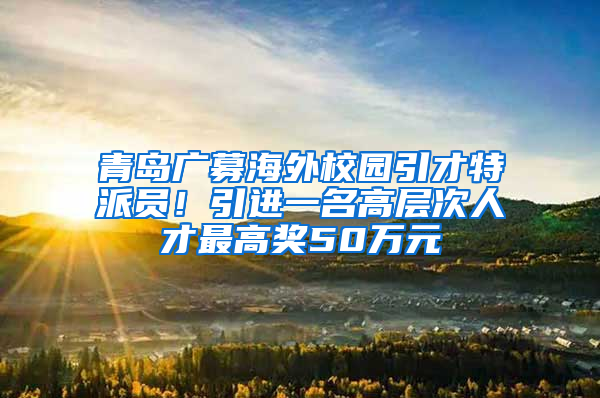 青岛广募海外校园引才特派员！引进一名高层次人才最高奖50万元